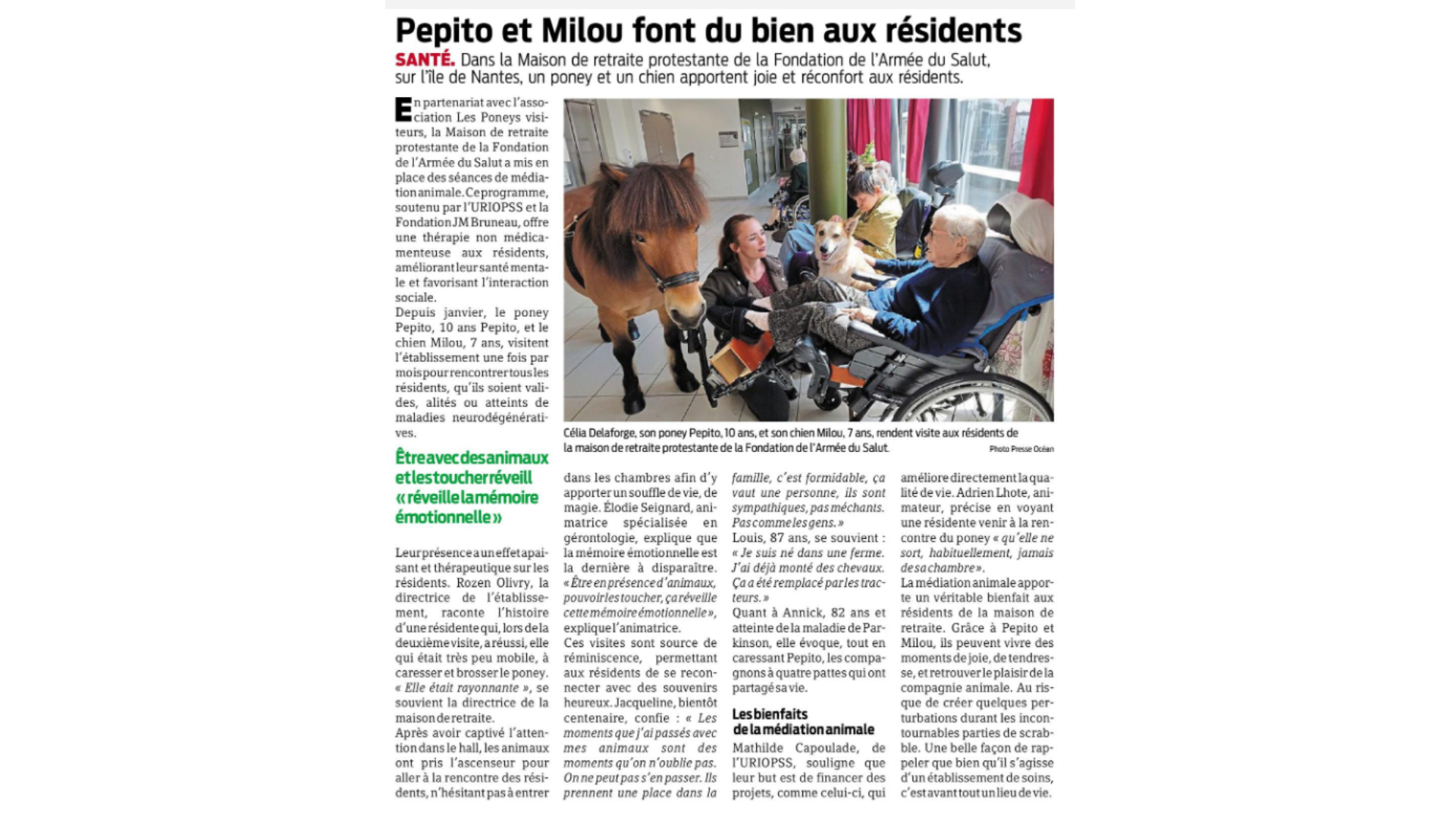 Pepito et Milou font du bien aux résidents

SANTÉ. Dans la Maison de retraite protestante de la Fondation de l'Armée du Salut, sur l'île de Nantes, un poney et un chien apportent joie et réconfort aux résidents.

En partenariat avec l'association Les Poneys visiteurs, la Maison de retraite protestante de la Fondation de l'Armée du Salut a mis en place des séances de médiation animale. Ce programme, soutenu par l'URIOPSS et la Fondation JM Bruneau, offre une thérapie non médicamenteuse aux résidents, améliorant leur santé mentale et favorisant l'interaction sociale.

Depuis janvier, le poney Pepito, 10 ans Pepito, et le chien Milou, 7 ans, visitent l'établissement une fois par mois pour rencontrer tous les résidents, qu'ils soient valides, alités ou atteints de maladies neurodégénératives.

Être avec des animaux et les toucher réveill « réveille la mémoire émotionnelle »

Leur présence a un effet apaisant et thérapeutique sur les résidents. Rozen Olivry, la directrice de l'établissement, raconte l'histoire d'une résidente qui, lors de la deuxième visite, a réussi, elle qui était très peu mobile, à caresser et brosser le poney. « Elle était rayonnante », se souvient la directrice de la maison de retraite.

Après avoir captivé l'attention dans le hall, les animaux ont pris l'ascenseur pour aller à la rencontre des résidents, n'hésitant pas à entrer dans les chambres afin d'y apporter un souffle de vie, de magie. Élodie Seignard, animatrice spécialisée en gérontologie, explique que la mémoire émotionnelle est la dernière à disparaître. « Être en présence d'animaux, pouvoir les toucher, ça réveille cette mémoire émotionnelle », explique l'animatrice.

Ces visites sont source de réminiscence, permettant aux résidents de se reconnecter avec des souvenirs heureux. Jacqueline, bientôt centenaire, confie : « Les moments que j'ai passés avec mes animaux sont des moments qu'on n'oublie pas. On ne peut pas s'en passer. Ils prennent une place dans la famille, c'est formidable, ça vaut une personne, ils sont sympathiques, pas méchants. Pas comme les gens. »

Louis, 87 ans, se souvient : « Je suis né dans une ferme. J'ai déjà monté des chevaux. Ça a été remplacé par les tracteurs. »

Quant à Annick, 82 ans et atteinte de la maladie de Parkinson, elle évoque, tout en caressant Pepito, les compagnons à quatre pattes qui ont partagé sa vie.

Les bienfaits de la médiation animale

Mathilde Capoulade, de l'URIOPSS, souligne que leur but est de financer des projets, comme celui-ci, qui améliore directement la qualité de vie. Adrien Lhote, animateur, précise en voyant une résidente venir à la rencontre du poney « qu'elle ne sort, habituellement, jamais de sa chambre ».

La médiation animale apporte un véritable bienfait aux résidents de la maison de retraite. Grâce à Pepito et Milou, ils peuvent vivre des moments de joie, de tendresse, et retrouver le plaisir de la compagnie animale. Au risque de créer quelques perturbations durant les incontournables parties de scrabble. Une belle façon de rappeler que bien qu'il s'agisse d'un établissement de soins, c'est avant tout un lieu de vie.

Célia Delaforge, son poney Pepito, 10 ans, et son chien Milou, 7 ans, rendent visite aux résidents de la maison de retraite protestante de la Fondation de l'Armée du Salut.
Photo Presse Océan